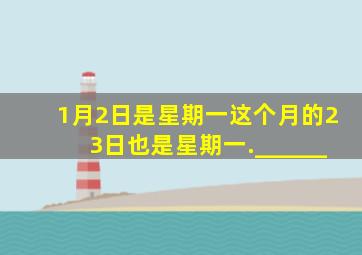 1月2日是星期一这个月的23日也是星期一.______